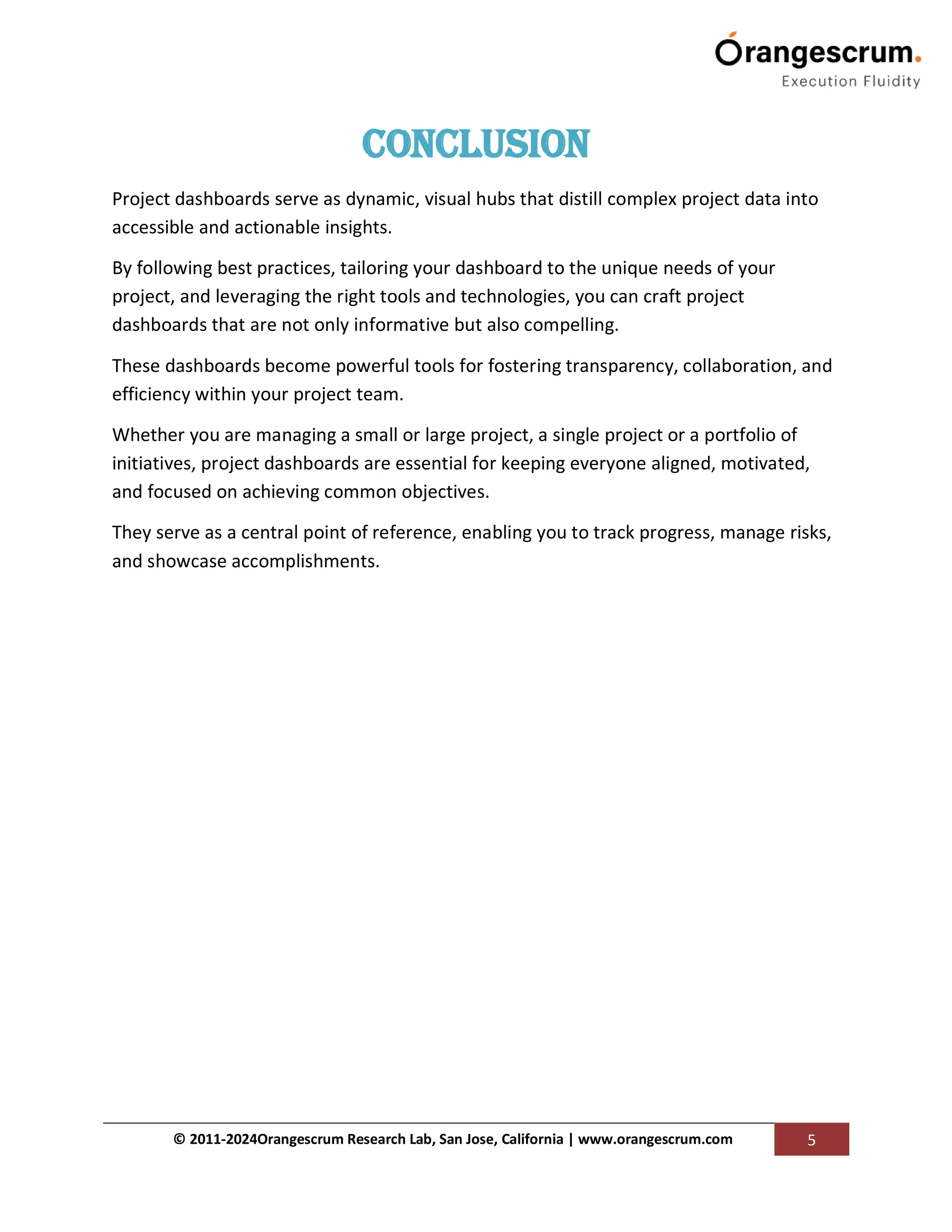 Orangescrum.
Execution Fluidity

CONCLUSION

Project dashboards serve as dynamic, visual hubs that distill complex project data into accessible and actionable insights.

By following best practices, tailoring your dashboard to the unique needs of your project, and leveraging the right tools and technologies, you can craft project dashboards that are not only informative but also compelling.

These dashboards become powerful tools for fostering transparency, collaboration, and efficiency within your project team.

Whether you are managing a small or large project, a single project or a portfolio of initiatives, project dashboards are essential for keeping everyone aligned, motivated, and focused on achieving common objectives.

They serve as a central point of reference, enabling you to track progress, manage risks, and showcase accomplishments.

© 2011-2024Orangescrum Research Lab, San Jose, California | www.orangescrum.com

5